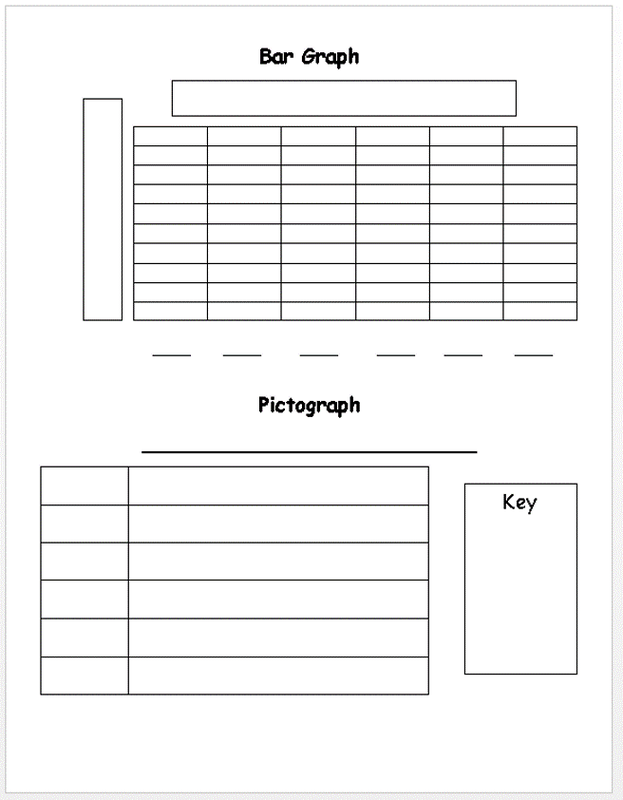 Bar Graph

Pictograph

Key